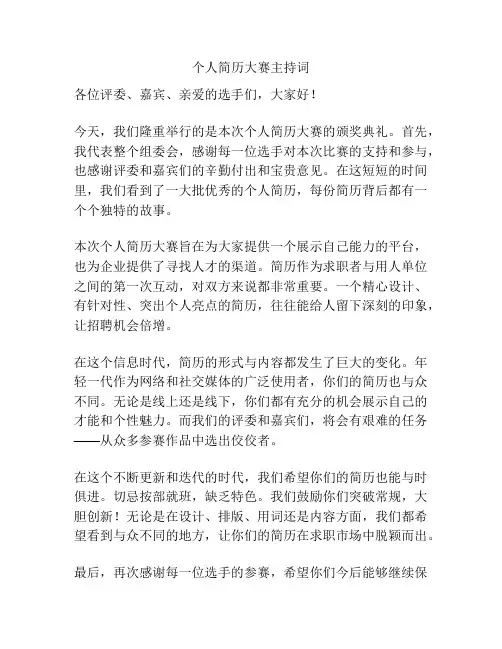 个人简历大赛主持词

各位评委、嘉宾、亲爱的选手们，大家好！

今天，我们隆重举行的是本次个人简历大赛的颁奖典礼。首先，我代表整个组委会，感谢每一位选手对本次比赛的支持和参与，也感谢评委和嘉宾们的辛勤付出和宝贵意见。在这短短的时间里，我们看到了一大批优秀的个人简历，每份简历背后都有一个个独特的故事。

本次个人简历大赛旨在为大家提供一个展示自己能力的平台，也为企业提供了寻找人才的渠道。简历作为求职者与用人单位之间的第一次互动，对双方来说都非常重要。一个精心设计、有针对性、突出个人亮点的简历，往往能给人留下深刻的印象，让招聘机会倍增。

在这个信息时代，简历的形式与内容都发生了巨大的变化。年轻一代作为网络和社交媒体的广泛使用者，你们的简历也与众不同。无论是线上还是线下，你们都有充分的机会展示自己的才能和个性魅力。而我们的评委和嘉宾们，将会有艰难的任务——从众多参赛作品中选出佼佼者。

在这个不断更新和迭代的时代，我们希望你们的简历也能与时俱进。切忌按部就班，缺乏特色。我们鼓励你们突破常规，大胆创新！无论是在设计、排版、用词还是内容方面，我们都希望看到与众不同的地方，让你们的简历在求职市场中脱颖而出。

最后，再次感谢每一位选手的参赛，希望你们今后能够继续保